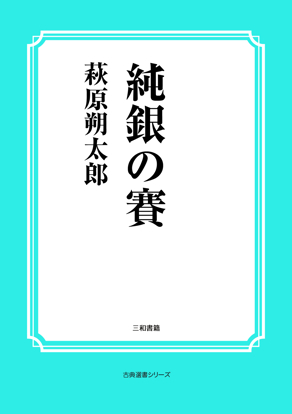 純銀の賽

萩原朔太郎

三和書籍

古典選書シリーズ